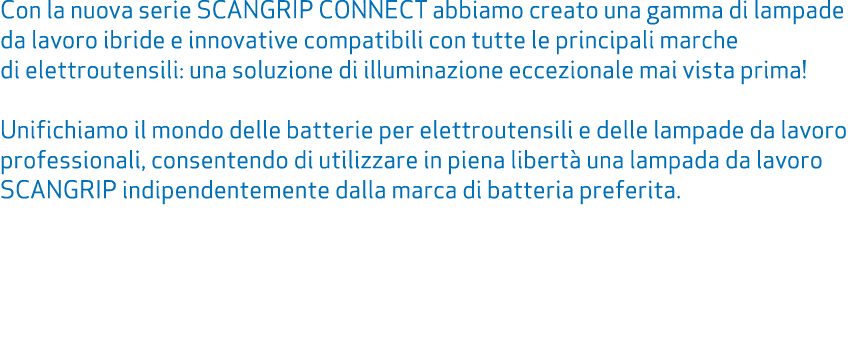 Con la nuova serie SCANGRIP CONNECT abbiamo creato una gamma di lampade da lavoro ibride e innovative compatibili con tutte le principali marche di elettroutensili: una soluzione di illuminazione eccezionale mai vista prima!

Unifichiamo il mondo delle batterie per elettroutensili e delle lampade da lavoro professionali, consentendo di utilizzare in piena libertà una lampada da lavoro SCANGRIP indipendentemente dalla marca di batteria preferita.